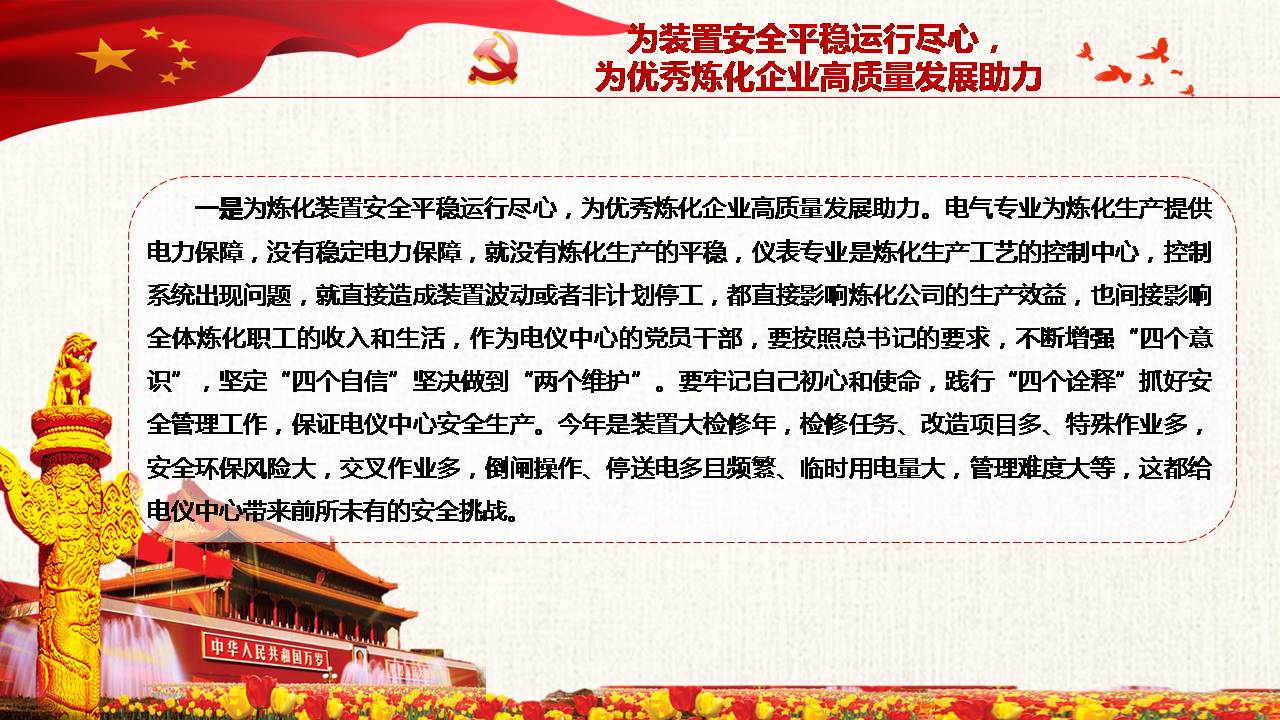 为装置安全平稳运行尽心，
为优秀炼化企业高质量发展助力

一是为炼化装置安全平稳运行尽心，为优秀炼化企业高质量发展助力。电气专业为炼化生产提供电力保障，没有稳定电力保障，就没有炼化生产的平稳，仪表专业是炼化生产工艺的控制中心，控制系统出现问题，就直接造成装置波动或者非计划停工，都直接影响炼化公司的生产效益，也间接影响全体炼化职工的收入和生活，作为电仪中心的党员干部，要按照总书记的要求，不断增强“四个意识”，坚定“四个自信”坚决做到“两个维护”。要牢记自己初心和使命，践行“四个诠释”抓好安全管理工作，保证电仪中心安全生产。今年是装置大检修年，检修任务、改造项目多、特殊作业多，安全环保风险大，交叉作业多，倒闸操作、停送电多且频繁、临时用电量大，管理难度大等，这都给电仪中心带来前所未有的安全挑战。

中华人民共和国万岁